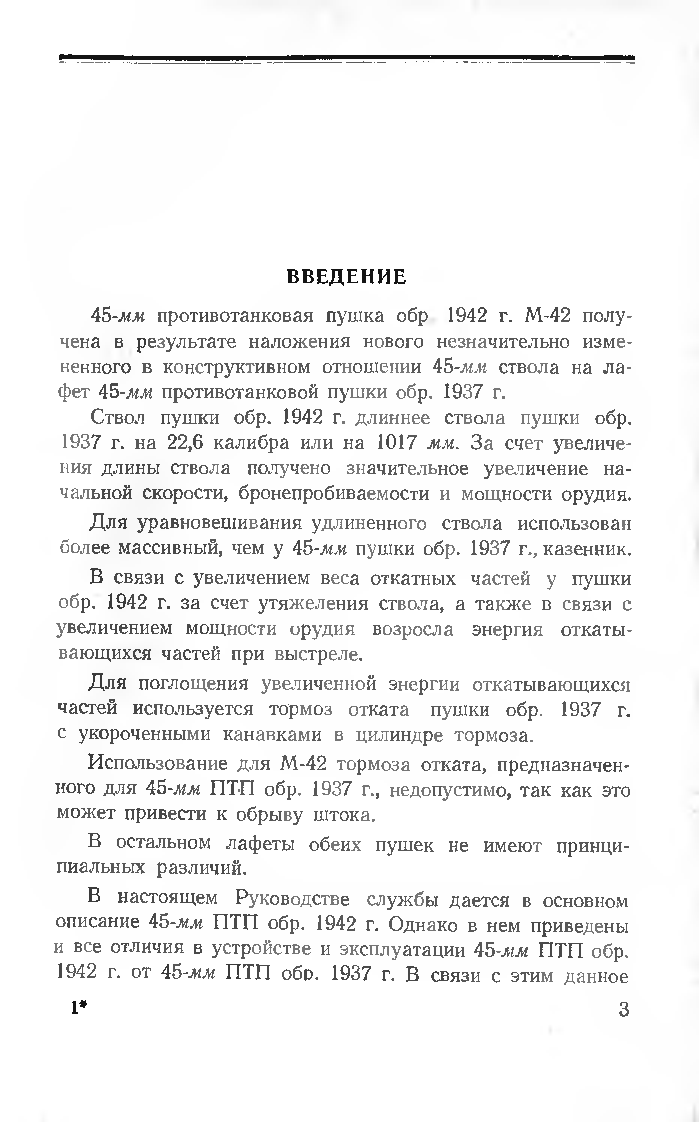 ВВЕДЕНИЕ

45-мм противотанковая пушка обр. 1942 г. М-42 получена в результате наложения нового незначительно измененного в конструктивном отношении 45-мм ствола на лафет 45-мм противотанковой пушки обр. 1937 г.

Ствол пушки обр. 1942 г. длиннее ствола пушки обр. 1937 г. на 22,6 калибра или на 1017 мм. За счет увеличения длины ствола получено значительное увеличение начальной скорости, бронепробиваемости и мощности орудия.

Для уравновешивания удлиненного ствола использован более массивный, чем у 45-мм пушки обр. 1937 г., казенник.

В связи с увеличением веса откатных частей у пушки обр. 1942 г. за счет утяжеления ствола, а также в связи с увеличением мощности орудия возросла энергия откатывающихся частей при выстреле.

Для поглощения увеличенной энергии откатывающихся частей используется тормоз отката пушки обр. 1937 г. с укороченными канавками в цилиндре тормоза.

Использование для М-42 тормоза отката, предназначенного для 45-мм ПТП обр. 1937 г., недопустимо, так как это может привести к обрыву штока.

В остальном лафеты обеих пушек не имеют принципиальных различий.

В настоящем Руководстве службы дается в основном описание 45-мм ПТП обр. 1942 г. Однако в нем приведены и все отличия в устройстве и эксплуатации 45-мм ПТП обр. 1942 г. от 45-мм ПТП обр. 1937 г. В связи с этим данное

1* 3